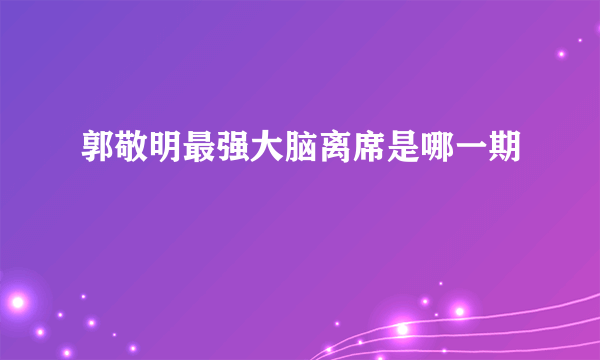 郭敬明最强大脑离席是哪一期